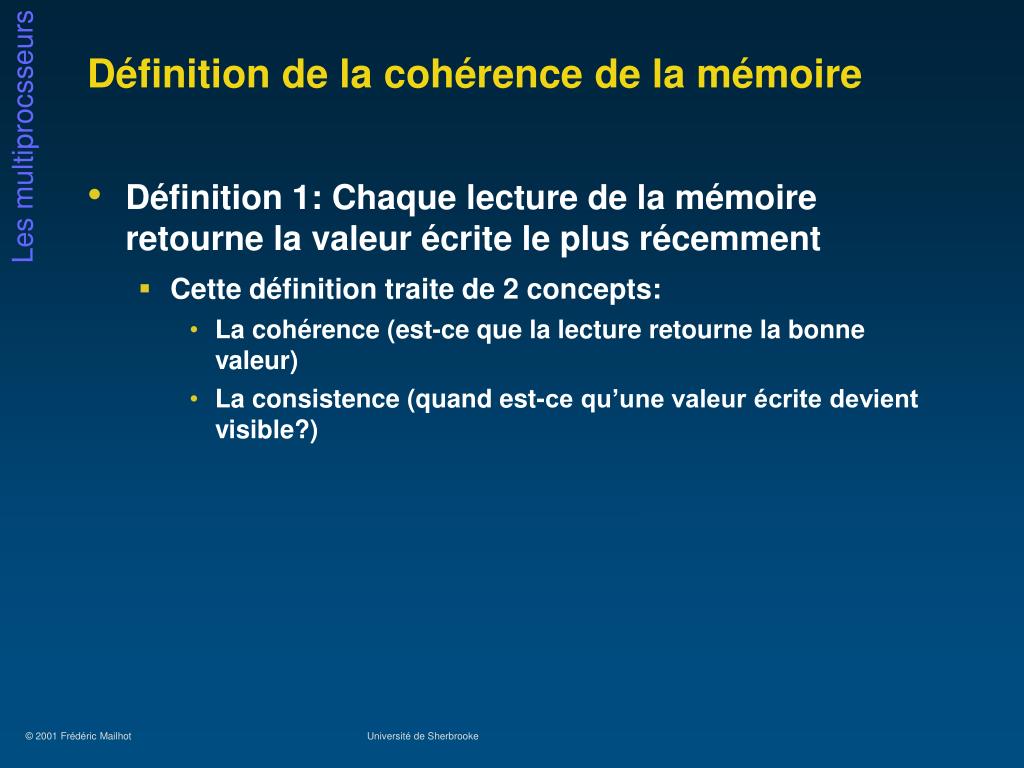 Les multiprocsseurs

Définition de la cohérence de la mémoire

• Définition 1: Chaque lecture de la mémoire retourne la valeur écrite le plus récemment
  ▪ Cette définition traite de 2 concepts:
    • La cohérence (est-ce que la lecture retourne la bonne valeur)
    • La consistence (quand est-ce qu’une valeur écrite devient visible?)

© 2001 Frédéric Mailhot

Université de Sherbrooke